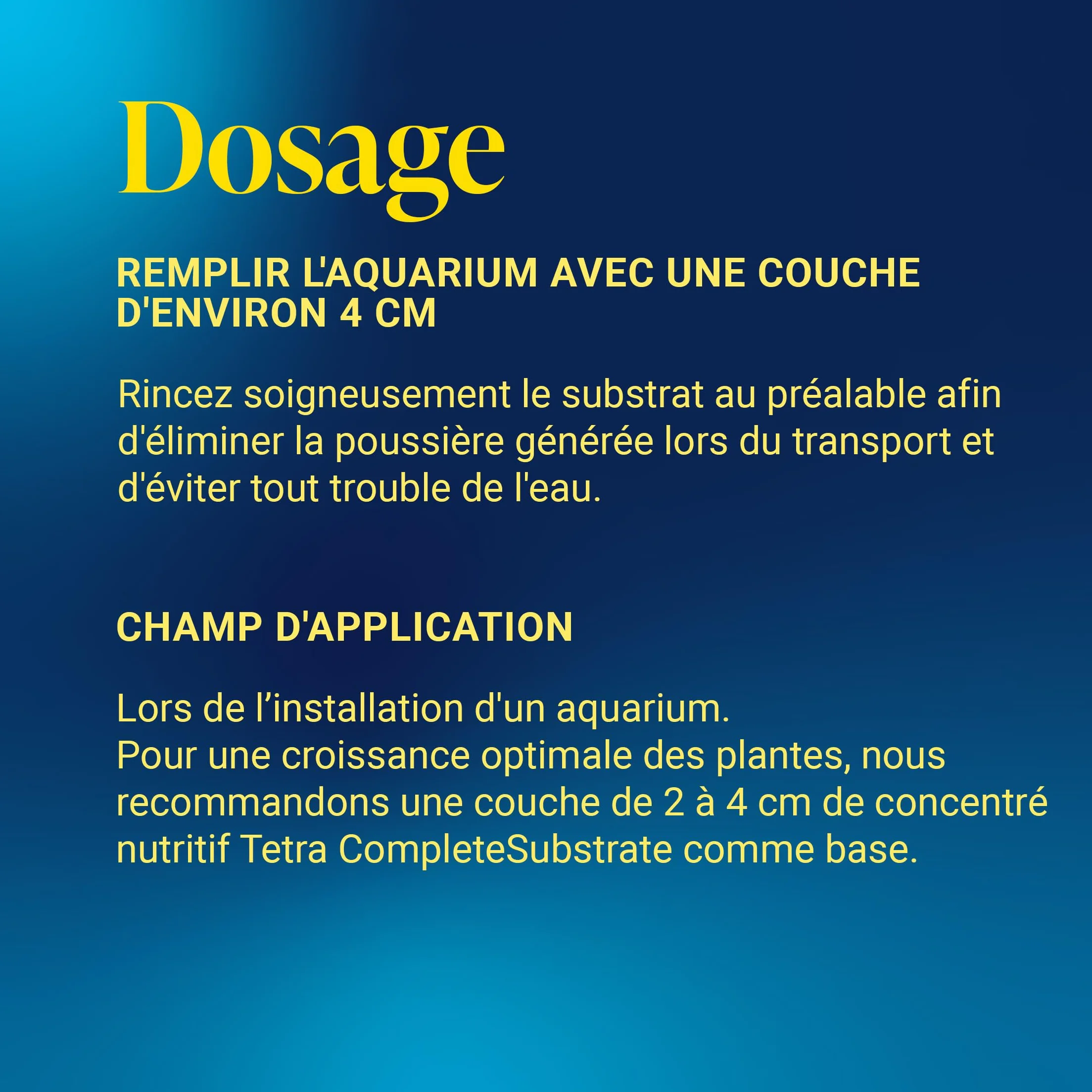 Dosage

REMPLIR L'AQUARIUM AVEC UNE COUCHE D'ENVIRON 4 CM

Rincez soigneusement le substrat au préalable afin d'éliminer la poussière générée lors du transport et d'éviter tout trouble de l'eau.

CHAMP D'APPLICATION

Lors de l’installation d'un aquarium.
Pour une croissance optimale des plantes, nous recommandons une couche de 2 à 4 cm de concentré nutritif Tetra CompleteSubstrate comme base.